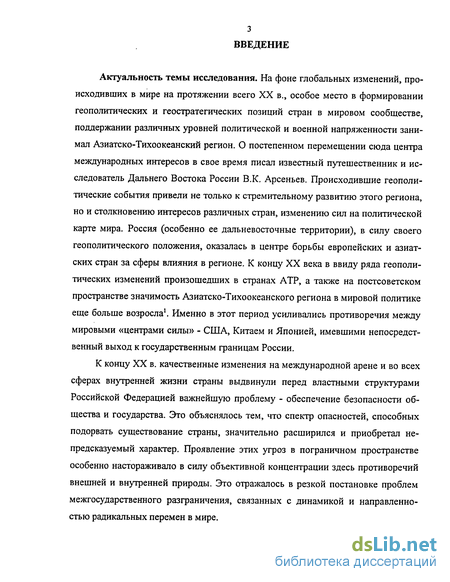 3

ВВЕДЕНИЕ

Актуальность темы исследования. На фоне глобальных изменений, происходивших в мире на протяжении всего XX в., особое место в формировании геополитических и геостратегических позиций стран в мировом сообществе, поддержании различных уровней политической и военной напряженности занимал Азиатско-Тихоокеанский регион. О постепенном перемещении сюда центра международных интересов в свое время писал известный путешественник и исследователь Дальнего Востока России В.К. Арсеньев. Происходившие геополитические события привели не только к стремительному развитию этого региона, но и столкновению интересов различных стран, изменению сил на политической карте мира. Россия (особенно ее дальневосточные территории), в силу своего геополитического положения, оказалась в центре борьбы европейских и азиатских стран за сферы влияния в регионе. К концу XX века в ввиду ряда геополитических изменений произошедших в странах АТР, а также на постсоветском пространстве значимость Азиатско-Тихоокеанского региона в мировой политике еще больше возросла$^1$. Именно в этот период усиливались противоречия между мировыми «центрами силы» - США, Китаем и Японией, имевшими непосредственный выход к государственным границам России.

К концу XX в. качественные изменения на международной арене и во всех сферах внутренней жизни страны выдвинули перед властными структурами Российской Федерацией важнейшую проблему - обеспечение безопасности общества и государства. Это объяснялось тем, что спектр опасностей, способных подорвать существование страны, значительно расширился и приобретал непредсказуемый характер. Проявление этих угроз в пограничном пространстве особенно настораживало в силу объективной концентрации здесь противоречий внешней и внутренней природы. Это отражалось в резкой постановке проблем межгосударственного разграничения, связанных с динамикой и направленностью радикальных перемен в мире.

dsLib.net
библиотека диссертаций